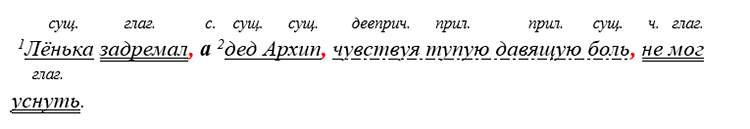 сущ. глаг. с. сущ. сущ. дееприч. прил. прил. сущ. ч. глаг.
$^1$Лёнька задремал, а $^2$дед Архип, чувствуя тупую давящую боль, не мог
глаг.
уснуть.